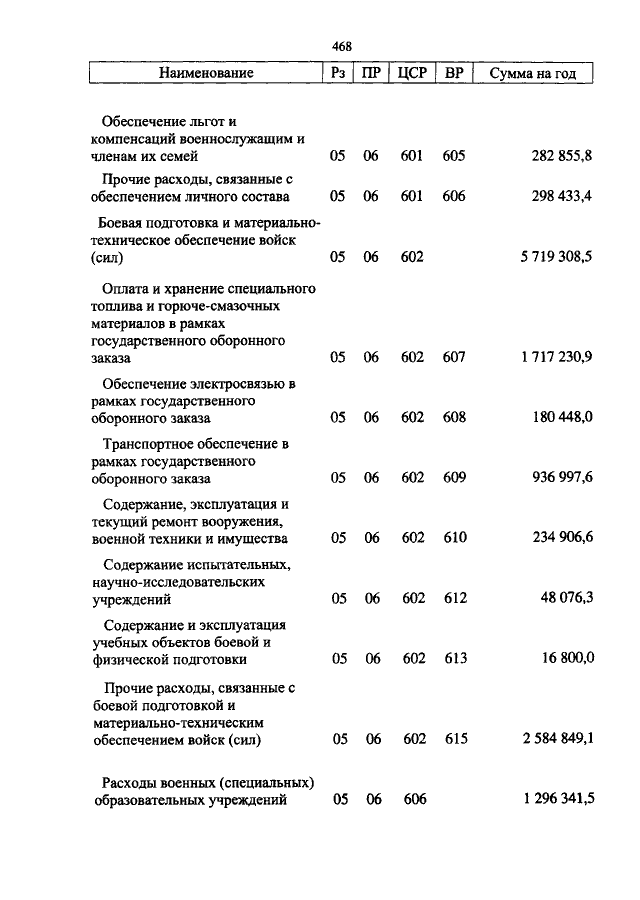 468

| Наименование | Рз | ПР | ЦСР | ВР | Сумма на год |
|---|---|---|---|---|---|
| Обеспечение льгот и компенсаций военнослужащим и членам их семей | 05 | 06 | 601 | 605 | 282 855,8 |
| Прочие расходы, связанные с обеспечением личного состава | 05 | 06 | 601 | 606 | 298 433,4 |
| Боевая подготовка и материально-техническое обеспечение войск (сил) | 05 | 06 | 602 | | 5 719 308,5 |
| Оплата и хранение специального топлива и горюче-смазочных материалов в рамках государственного оборонного заказа | 05 | 06 | 602 | 607 | 1 717 230,9 |
| Обеспечение электросвязью в рамках государственного оборонного заказа | 05 | 06 | 602 | 608 | 180 448,0 |
| Транспортное обеспечение в рамках государственного оборонного заказа | 05 | 06 | 602 | 609 | 936 997,6 |
| Содержание, эксплуатация и текущий ремонт вооружения, военной техники и имущества | 05 | 06 | 602 | 610 | 234 906,6 |
| Содержание испытательных, научно-исследовательских учреждений | 05 | 06 | 602 | 612 | 48 076,3 |
| Содержание и эксплуатация учебных объектов боевой и физической подготовки | 05 | 06 | 602 | 613 | 16 800,0 |
| Прочие расходы, связанные с боевой подготовкой и материально-техническим обеспечением войск (сил) | 05 | 06 | 602 | 615 | 2 584 849,1 |
| Расходы военных (специальных) образовательных учреждений | 05 | 06 | 606 | | 1 296 341,5 |